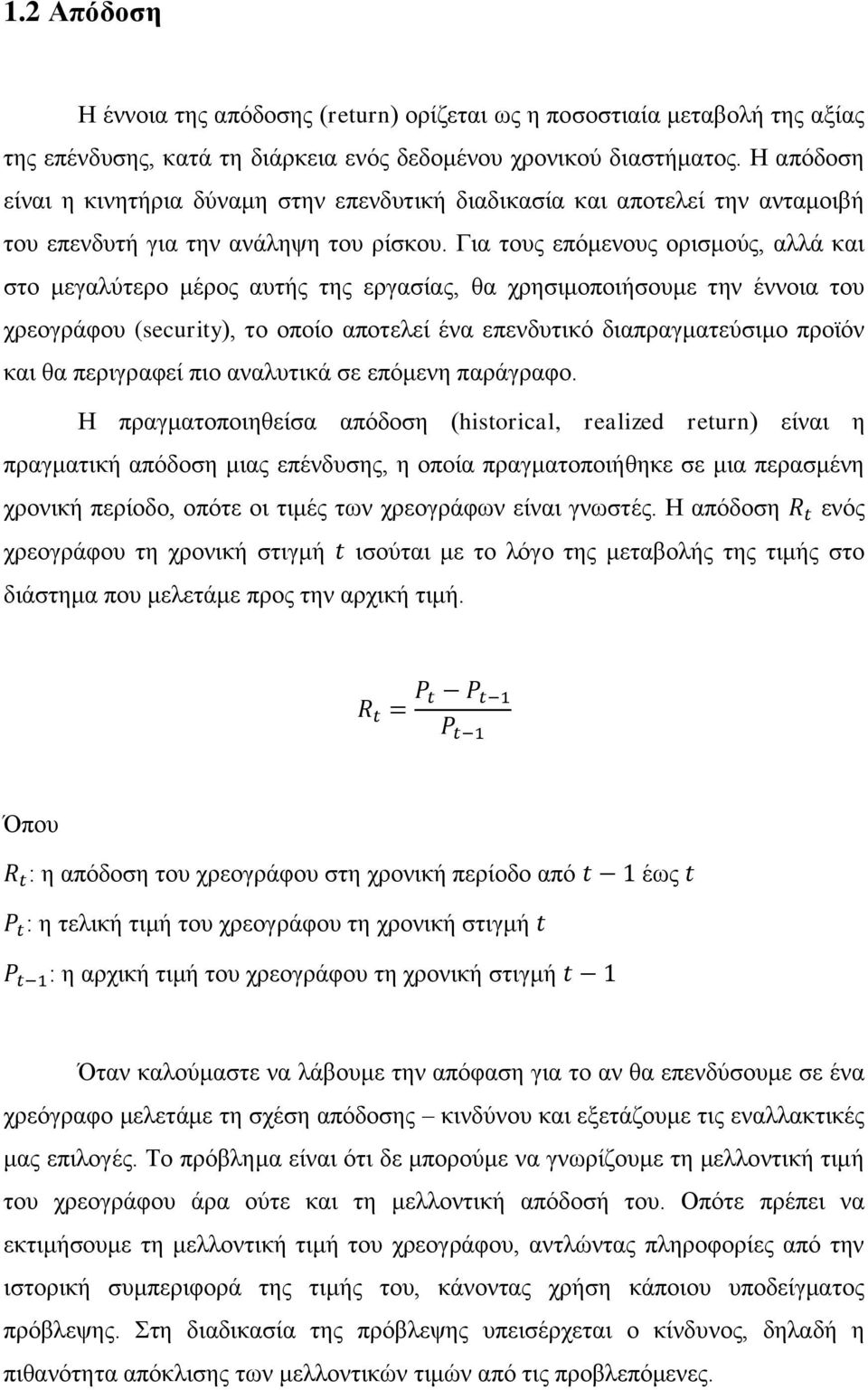 1.2 Απόδοση

Η έννοια της απόδοσης (return) ορίζεται ως η ποσοστιαία μεταβολή της αξίας της επένδυσης, κατά τη διάρκεια ενός δεδομένου χρονικού διαστήματος. Η απόδοση είναι η κινητήρια δύναμη στην επενδυτική διαδικασία και αποτελεί την ανταμοιβή του επενδυτή για την ανάληψη του ρίσκου. Για τους επόμενους ορισμούς, αλλά και στο μεγαλύτερο μέρος αυτής της εργασίας, θα χρησιμοποιήσουμε την έννοια του χρεογράφου (security), το οποίο αποτελεί ένα επενδυτικό διαπραγματεύσιμο προϊόν και θα περιγραφεί πιο αναλυτικά σε επόμενη παράγραφο.

Η πραγματοποιηθείσα απόδοση (historical, realized return) είναι η πραγματική απόδοση μιας επένδυσης, η οποία πραγματοποιήθηκε σε μια περασμένη χρονική περίοδο, οπότε οι τιμές των χρεογράφων είναι γνωστές. Η απόδοση $R_t$ ενός χρεογράφου τη χρονική στιγμή $t$ ισούται με το λόγο της μεταβολής της τιμής στο διάστημα που μελετάμε προς την αρχική τιμή.

$R_t = \frac{P_t - P_{t-1}}{P_{t-1}}$

Όπου

$R_t$: η απόδοση του χρεογράφου στη χρονική περίοδο από $t-1$ έως $t$

$P_t$: η τελική τιμή του χρεογράφου τη χρονική στιγμή $t$

$P_{t-1}$: η αρχική τιμή του χρεογράφου τη χρονική στιγμή $t-1$

Όταν καλούμαστε να λάβουμε την απόφαση για το αν θα επενδύσουμε σε ένα χρεόγραφο μελετάμε τη σχέση απόδοσης – κινδύνου και εξετάζουμε τις εναλλακτικές μας επιλογές. Το πρόβλημα είναι ότι δε μπορούμε να γνωρίζουμε τη μελλοντική τιμή του χρεογράφου άρα ούτε και τη μελλοντική απόδοσή του. Οπότε πρέπει να εκτιμήσουμε τη μελλοντική τιμή του χρεογράφου, αντλώντας πληροφορίες από την ιστορική συμπεριφορά της τιμής του, κάνοντας χρήση κάποιου υποδείγματος πρόβλεψης. Στη διαδικασία της πρόβλεψης υπεισέρχεται ο κίνδυνος, δηλαδή η πιθανότητα απόκλισης των μελλοντικών τιμών από τις προβλεπόμενες.